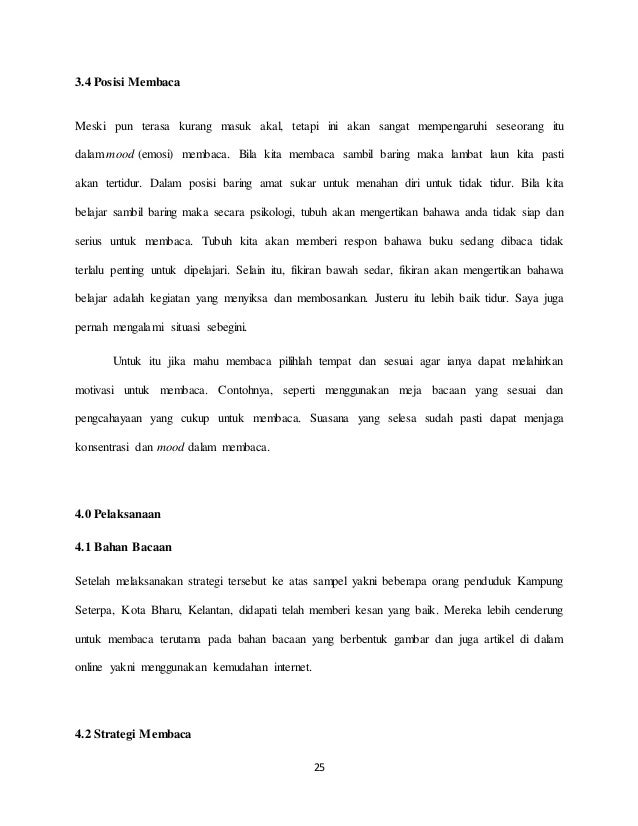 3.4 Posisi Membaca

Meski pun terasa kurang masuk akal, tetapi ini akan sangat mempengaruhi seseorang itu dalam mood (emosi) membaca. Bila kita membaca sambil baring maka lambat laun kita pasti akan tertidur. Dalam posisi baring amat sukar untuk menahan diri untuk tidak tidur. Bila kita belajar sambil baring maka secara psikologi, tubuh akan mengertikan bahawa anda tidak siap dan serius untuk membaca. Tubuh kita akan memberi respon bahawa buku sedang dibaca tidak terlalu penting untuk dipelajari. Selain itu, fikiran bawah sedar, fikiran akan mengertikan bahawa belajar adalah kegiatan yang menyiksa dan membosankan. Justeru itu lebih baik tidur. Saya juga pernah mengalami situasi sebegini.

Untuk itu jika mahu membaca pilihlah tempat dan sesuai agar ianya dapat melahirkan motivasi untuk membaca. Contohnya, seperti menggunakan meja bacaan yang sesuai dan pengcahayaan yang cukup untuk membaca. Suasana yang selesa sudah pasti dapat menjaga konsentrasi dan mood dalam membaca.

4.0 Pelaksanaan

4.1 Bahan Bacaan

Setelah melaksanakan strategi tersebut ke atas sampel yakni beberapa orang penduduk Kampung Seterpa, Kota Bharu, Kelantan, didapati telah memberi kesan yang baik. Mereka lebih cenderung untuk membaca terutama pada bahan bacaan yang berbentuk gambar dan juga artikel di dalam online yakni menggunakan kemudahan internet.

4.2 Strategi Membaca

25